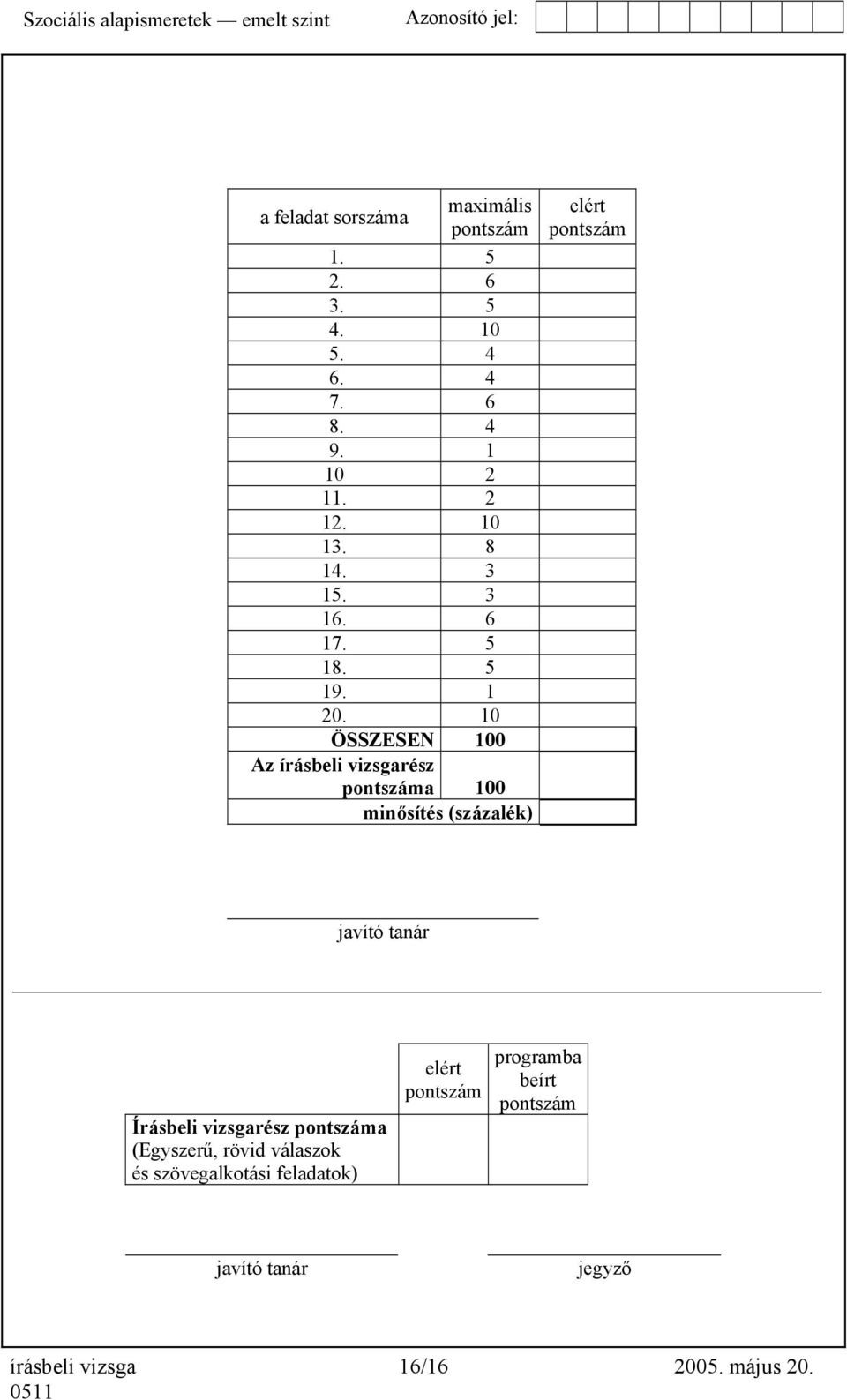 Szociális alapismeretek — emelt szint Azonosító jel:

| a feladat sorszáma | maximális pontszám | elért pontszám |
|---|---|---|
| 1. | 5 | |
| 2. | 6 | |
| 3. | 5 | |
| 4. | 10 | |
| 5. | 4 | |
| 6. | 4 | |
| 7. | 6 | |
| 8. | 4 | |
| 9. | 1 | |
| 10 | 2 | |
| 11. | 2 | |
| 12. | 10 | |
| 13. | 8 | |
| 14. | 3 | |
| 15. | 3 | |
| 16. | 6 | |
| 17. | 5 | |
| 18. | 5 | |
| 19. | 1 | |
| 20. | 10 | |
| ÖSSZESEN | 100 | |
| Az írásbeli vizsgarész pontszáma | 100 | |
| minősítés (százalék) | | |

javító tanár

| | elért pontszám | programba beírt pontszám |
|---|---|---|
| Írásbeli vizsgarész pontszáma (Egyszerű, rövid válaszok és szövegalkotási feladatok) | | |

javító tanár jegyző

írásbeli vizsga 0511 16/16 2005. május 20.